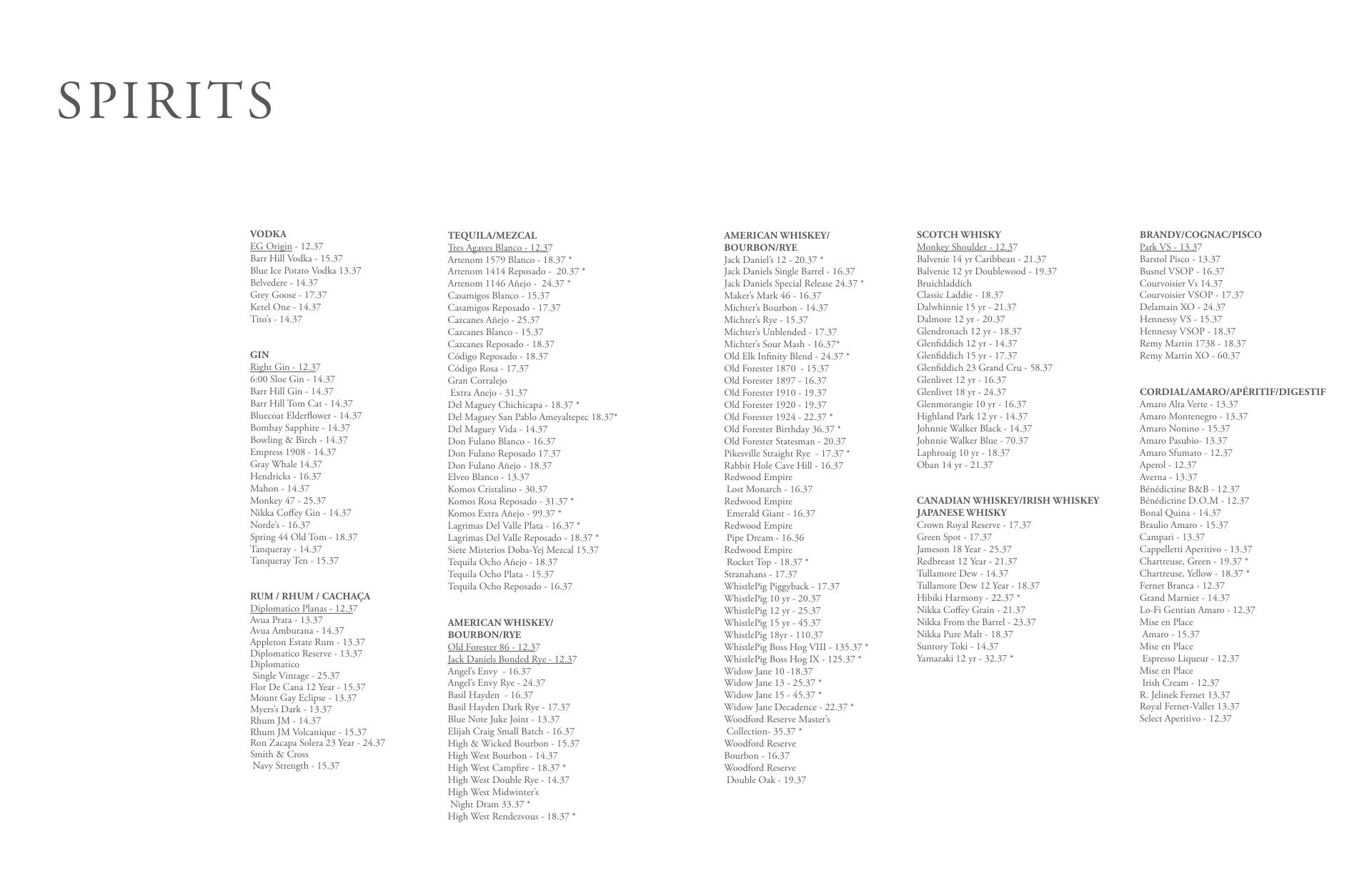 SPIRITS

VODKA
EG Origin - 12.37
Barr Hill Vodka - 15.37
Blue Ice Potato Vodka 13.37
Belvedere - 14.37
Grey Goose - 17.37
Ketel One - 14.37
Tito's - 14.37

GIN
Right Gin - 12.37
6:00 Sloe Gin - 14.37
Barr Hill Gin - 14.37
Barr Hill Tom Cat - 14.37
Bluecoat Elderflower - 14.37
Bombay Sapphire - 14.37
Bowling & Birch - 14.37
Empress 1908 - 14.37
Gray Whale 14.37
Hendricks - 16.37
Mahon - 14.37
Monkey 47 - 25.37
Nikka Coffey Gin - 14.37
Norde's - 16.37
Spring 44 Old Tom - 18.37
Tanqueray - 14.37
Tanqueray Ten - 15.37

RUM / RHUM / CACHAÇA
Diplomatico Planas - 12.37
Avua Prata - 13.37
Avua Amburana - 14.37
Appleton Estate Rum - 13.37
Diplomatico Reserve - 13.37
Diplomatico
Single Vintage - 25.37
Flor De Cana 12 Year - 15.37
Mount Gay Eclipse - 13.37
Myers's Dark - 13.37
Rhum JM - 14.37
Rhum JM Volcanique - 15.37
Ron Zacapa Solera 23 Year - 24.37
Smith & Cross
Navy Strength - 15.37

TEQUILA/MEZCAL
Tres Agaves Blanco - 12.37
Artenom 1579 Blanco - 18.37 *
Artenom 1414 Reposado - 20.37 *
Artenom 1146 Añejo - 24.37 *
Casamigos Blanco - 15.37
Casamigos Reposado - 17.37
Cazcanes Añejo - 25.37
Cazcanes Blanco - 15.37
Cazcanes Reposado - 18.37
Código Reposado - 18.37
Código Rosa - 17.37
Gran Corralejo
Extra Anejo - 31.37
Del Maguey Chichicapa - 18.37 *
Del Maguey San Pablo Ameyaltepec 18.37*
Del Maguey Vida - 14.37
Don Fulano Blanco - 16.37
Don Fulano Reposado 17.37
Don Fulano Añejo - 18.37
Elveo Blanco - 13.37
Komos Cristalino - 30.37
Komos Rosa Reposado - 31.37 *
Komos Extra Añejo - 99.37 *
Lagrimas Del Valle Plata - 16.37 *
Lagrimas Del Valle Reposado - 18.37 *
Siete Misterios Doba-Yej Mezcal 15.37
Tequila Ocho Añejo - 18.37
Tequila Ocho Plata - 15.37
Tequila Ocho Reposado - 16.37

AMERICAN WHISKEY/
BOURBON/RYE
Old Forester 86 - 12.37
Jack Daniels Bonded Rye - 12.37
Angel's Envy - 16.37
Angel's Envy Rye - 24.37
Basil Hayden - 16.37
Basil Hayden Dark Rye - 17.37
Blue Note Juke Joint - 13.37
Elijah Craig Small Batch - 16.37
High & Wicked Bourbon - 15.37
High West Bourbon - 14.37
High West Campfire - 18.37 *
High West Double Rye - 14.37
High West Midwinter's
Night Dram 33.37 *
High West Rendezvous - 18.37 *

AMERICAN WHISKEY/
BOURBON/RYE
Jack Daniel's 12 - 20.37 *
Jack Daniels Single Barrel - 16.37
Jack Daniels Special Release 24.37 *
Maker's Mark 46 - 16.37
Michter's Bourbon - 14.37
Michter's Rye - 15.37
Michter's Unblended - 17.37
Michter's Sour Mash - 16.37*
Old Elk Infinity Blend - 24.37 *
Old Forester 1870 - 15.37
Old Forester 1897 - 16.37
Old Forester 1910 - 19.37
Old Forester 1920 - 19.37
Old Forester 1924 - 22.37 *
Old Forester Birthday 36.37 *
Old Forester Statesman - 20.37
Pikesville Straight Rye - 17.37 *
Rabbit Hole Cave Hill - 16.37
Redwood Empire
Lost Monarch - 16.37
Redwood Empire
Emerald Giant - 16.37
Redwood Empire
Pipe Dream - 16.36
Redwood Empire
Rocket Top - 18.37 *
Stranahans - 17.37
WhistlePig Piggyback - 17.37
WhistlePig 10 yr - 20.37
WhistlePig 12 yr - 25.37
WhistlePig 15 yr - 45.37
WhistlePig 18yr - 110.37
WhistlePig Boss Hog VIII - 135.37 *
WhistlePig Boss Hog IX - 125.37 *
Widow Jane 10 -18.37
Widow Jane 13 - 25.37 *
Widow Jane 15 - 45.37 *
Widow Jane Decadence - 22.37 *
Woodford Reserve Master's
Collection- 35.37 *
Woodford Reserve
Bourbon - 16.37
Woodford Reserve
Double Oak - 19.37

SCOTCH WHISKY
Monkey Shoulder - 12.37
Balvenie 14 yr Caribbean - 21.37
Balvenie 12 yr Doublewood - 19.37
Bruichladdich
Classic Laddie - 18.37
Dalwhinnie 15 yr - 21.37
Dalmore 12 yr - 20.37
Glendronach 12 yr - 18.37
Glenfiddich 12 yr - 14.37
Glenfiddich 15 yr - 17.37
Glenfiddich 23 Grand Cru - 58.37
Glenlivet 12 yr - 16.37
Glenlivet 18 yr - 24.37
Glenmorangie 10 yr - 16.37
Highland Park 12 yr - 14.37
Johnnie Walker Black - 14.37
Johnnie Walker Blue - 70.37
Laphroaig 10 yr - 18.37
Oban 14 yr - 21.37

CANADIAN WHISKEY/IRISH WHISKEY
JAPANESE WHISKY
Crown Royal Reserve - 17.37
Green Spot - 17.37
Jameson 18 Year - 25.37
Redbreast 12 Year - 21.37
Tullamore Dew - 14.37
Tullamore Dew 12 Year - 18.37
Hibiki Harmony - 22.37 *
Nikka Coffey Grain - 21.37
Nikka From the Barrel - 23.37
Nikka Pure Malt - 18.37
Suntory Toki - 14.37
Yamazaki 12 yr - 32.37 *

BRANDY/COGNAC/PISCO
Park VS - 13.37
Barstol Pisco - 13.37
Busnel VSOP - 16.37
Courvoisier Vs 14.37
Courvoisier VSOP - 17.37
Delamain XO - 24.37
Hennessy VS - 15.37
Hennessy VSOP - 18.37
Remy Martin 1738 - 18.37
Remy Martin XO - 60.37

CORDIAL/AMARO/APÉRITIF/DIGESTIF
Amaro Alta Verte - 13.37
Amaro Montenegro - 13.37
Amaro Nonino - 15.37
Amaro Pasubio- 13.37
Amaro Sfumato - 12.37
Aperol - 12.37
Averna - 13.37
Bénédictine B&B - 12.37
Bénédictine D.O.M - 12.37
Bonal Quina - 14.37
Braulio Amaro - 15.37
Campari - 13.37
Cappelletti Aperitivo - 13.37
Chartreuse, Green - 19.37 *
Chartreuse, Yellow - 18.37 *
Fernet Branca - 12.37
Grand Marnier - 14.37
Lo-Fi Gentian Amaro - 12.37
Mise en Place
Amaro - 15.37
Mise en Place
Espresso Liqueur - 12.37
Mise en Place
Irish Cream - 12.37
R. Jelinek Fernet 13.37
Royal Fernet-Vallet 13.37
Select Aperitivo - 12.37